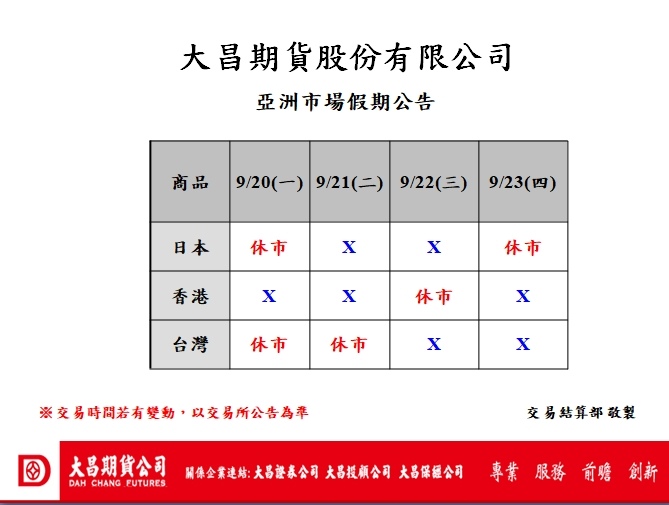 大昌期貨股份有限公司

亞洲市場假期公告

| 商品 | 9/20(一) | 9/21(二) | 9/22(三) | 9/23(四) |
|---|---|---|---|---|
| 日本 | 休市 | X | X | 休市 |
| 香港 | X | X | 休市 | X |
| 台灣 | 休市 | 休市 | X | X |

※交易時間若有變動，以交易所公告為準

交易結算部 敬製

大昌期貨公司
DAH CHANG FUTURES

關係企業連結: 大昌證券公司 大昌投顧公司 大昌保經公司

專業 服務 前瞻 創新